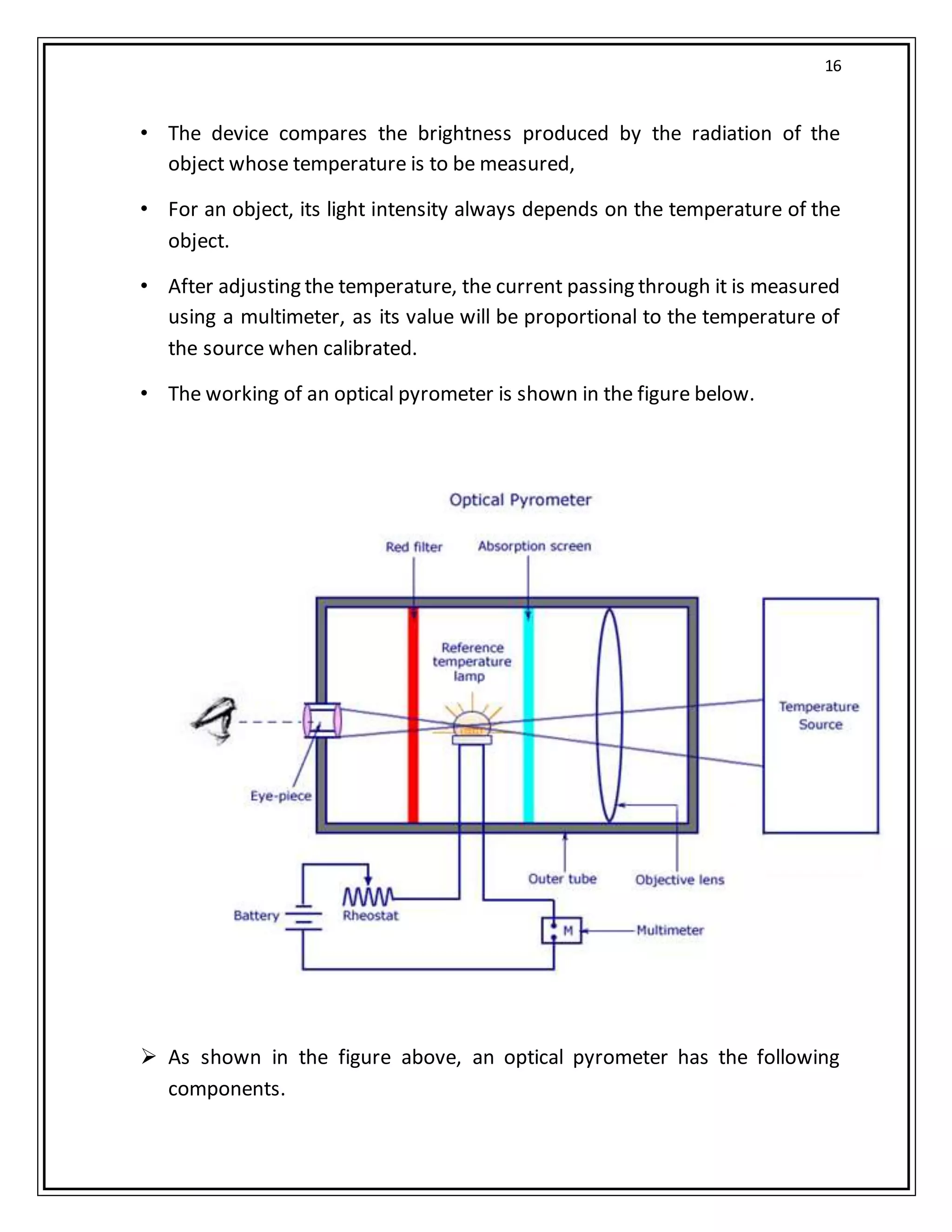 16

• The device compares the brightness produced by the radiation of the object whose temperature is to be measured,

• For an object, its light intensity always depends on the temperature of the object.

• After adjusting the temperature, the current passing through it is measured using a multimeter, as its value will be proportional to the temperature of the source when calibrated.

• The working of an optical pyrometer is shown in the figure below.

Optical Pyrometer

Red filter

Absorption screen

Reference temperature lamp

Temperature Source

Eye-piece

Outer tube

Objective lens

Battery

Rheostat

M

Multimeter

➢ As shown in the figure above, an optical pyrometer has the following components.